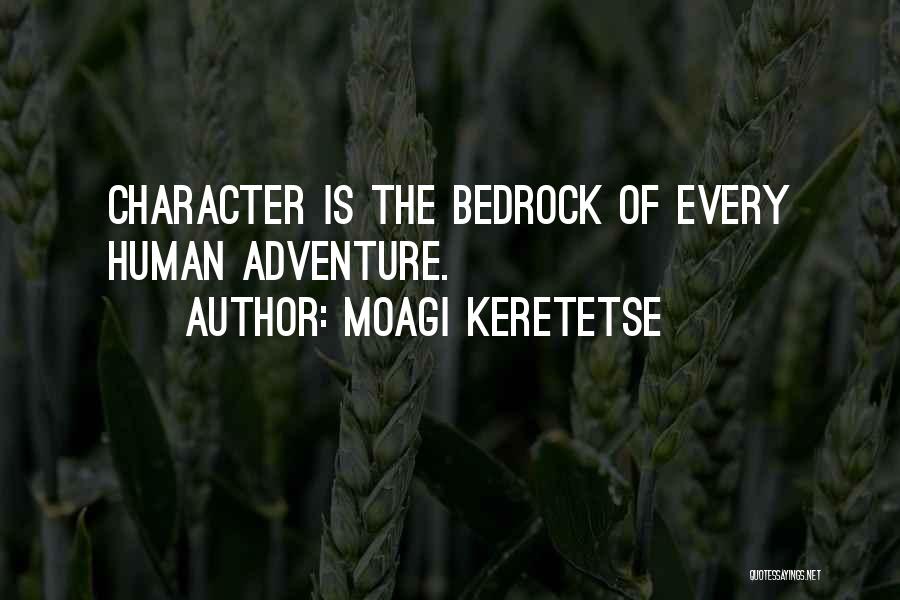 CHARACTER IS THE BEDROCK OF EVERY HUMAN ADVENTURE.

AUTHOR: MOAGI KERETETSE

QUOTESSAYINGS.NET